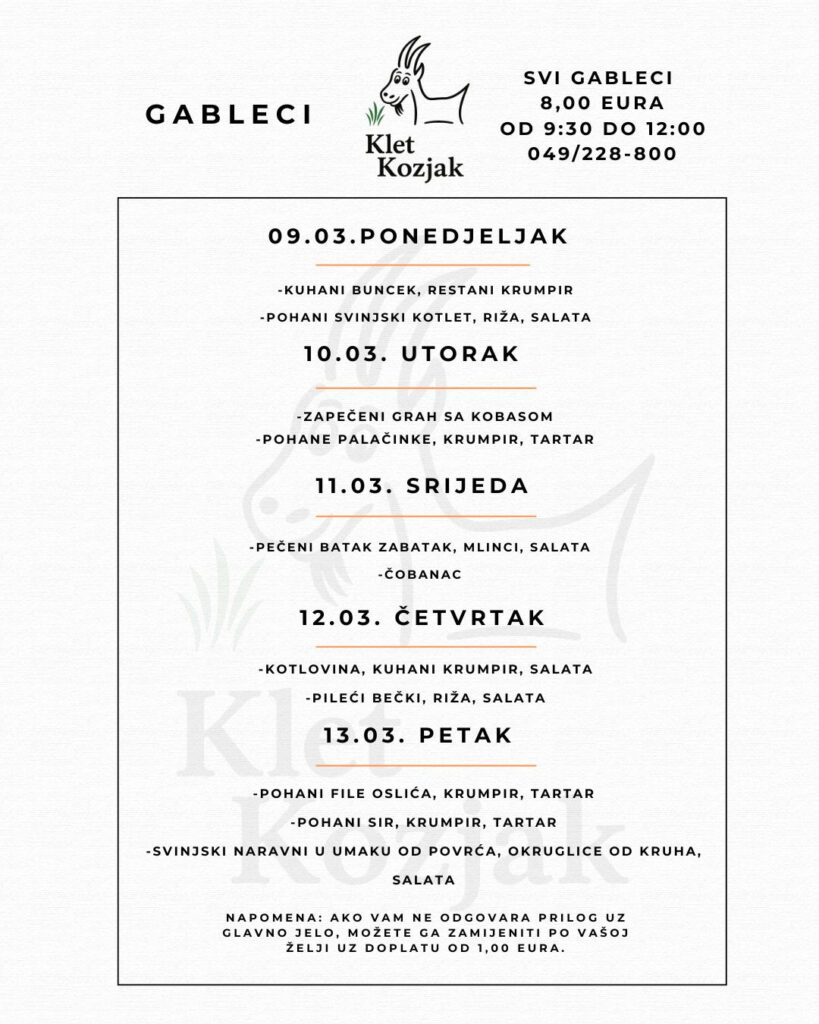 GABLECI

Klet Kozjak

SVI GABLECI
8,00 EURA
OD 9:30 DO 12:00
049/228-800

09.03.PONEDJELJAK

-KUHANI BUNCEK, RESTANI KRUMPIR
-POHANI SVINJSKI KOTLET, RIŽA, SALATA

10.03. UTORAK

-ZAPEČENI GRAH SA KOBASOM
-POHANE PALAČINKE, KRUMPIR, TARTAR

11.03. SRIJEDA

-PEČENI BATAK ZABATAK, MLINCI, SALATA
-ČOBANAC

12.03. ČETVRTAK

-KOTLOVINA, KUHANI KRUMPIR, SALATA
-PILEĆI BEČKI, RIŽA, SALATA

13.03. PETAK

-POHANI FILE OSLIĆA, KRUMPIR, TARTAR
-POHANI SIR, KRUMPIR, TARTAR
-SVINJSKI NARAVNI U UMAKU OD POVRĆA, OKRUGLICE OD KRUHA, SALATA

NAPOMENA: AKO VAM NE ODGOVARA PRILOG UZ GLAVNO JELO, MOŽETE GA ZAMIJENITI PO VAŠOJ ŽELJI UZ DOPLATU OD 1,00 EURA.

Klet Kozjak